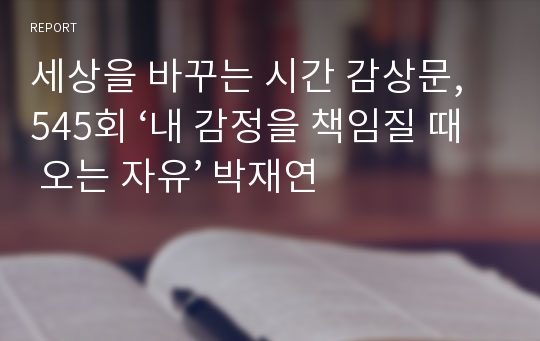 REPORT

세상을 바꾸는 시간 감상문, 545회 ‘내 감정을 책임질 때 오는 자유’ 박재연